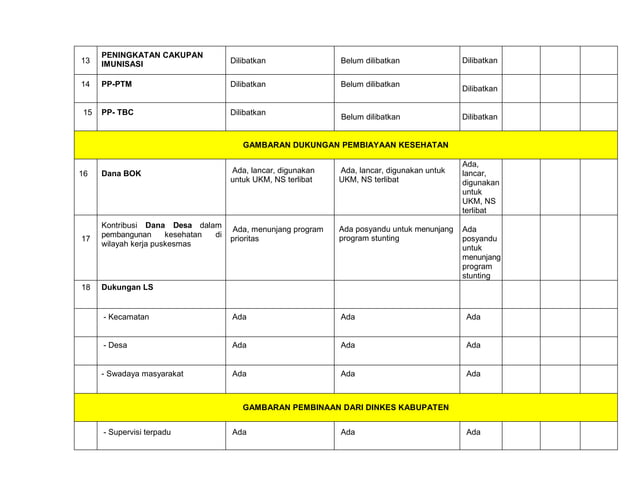 | 13 | PENINGKATAN CAKUPAN IMUNISASI | Dilibatkan | Belum dilibatkan | Dilibatkan | | | |
|---|---|---|---|---|---|---|---|
| 14 | PP-PTM | Dilibatkan | Belum dilibatkan | Dilibatkan | | | |
| 15 | PP- TBC | Dilibatkan | Belum dilibatkan | Dilibatkan | | | |
| GAMBARAN DUKUNGAN PEMBIAYAAN KESEHATAN | | | | | | | |
| 16 | Dana BOK | Ada, lancar, digunakan untuk UKM, NS terlibat | Ada, lancar, digunakan untuk UKM, NS terlibat | Ada, lancar, digunakan untuk UKM, NS terlibat | | | |
| 17 | Kontribusi Dana Desa dalam pembangunan kesehatan di wilayah kerja puskesmas | Ada, menunjang program prioritas | Ada posyandu untuk menunjang program stunting | Ada posyandu untuk menunjang program stunting | | | |
| 18 | Dukungan LS | | | | | | |
| | - Kecamatan | Ada | Ada | Ada | | | |
| | - Desa | Ada | Ada | Ada | | | |
| | - Swadaya masyarakat | Ada | Ada | Ada | | | |
| GAMBARAN PEMBINAAN DARI DINKES KABUPATEN | | | | | | | |
| | - Supervisi terpadu | Ada | Ada | Ada | | | |